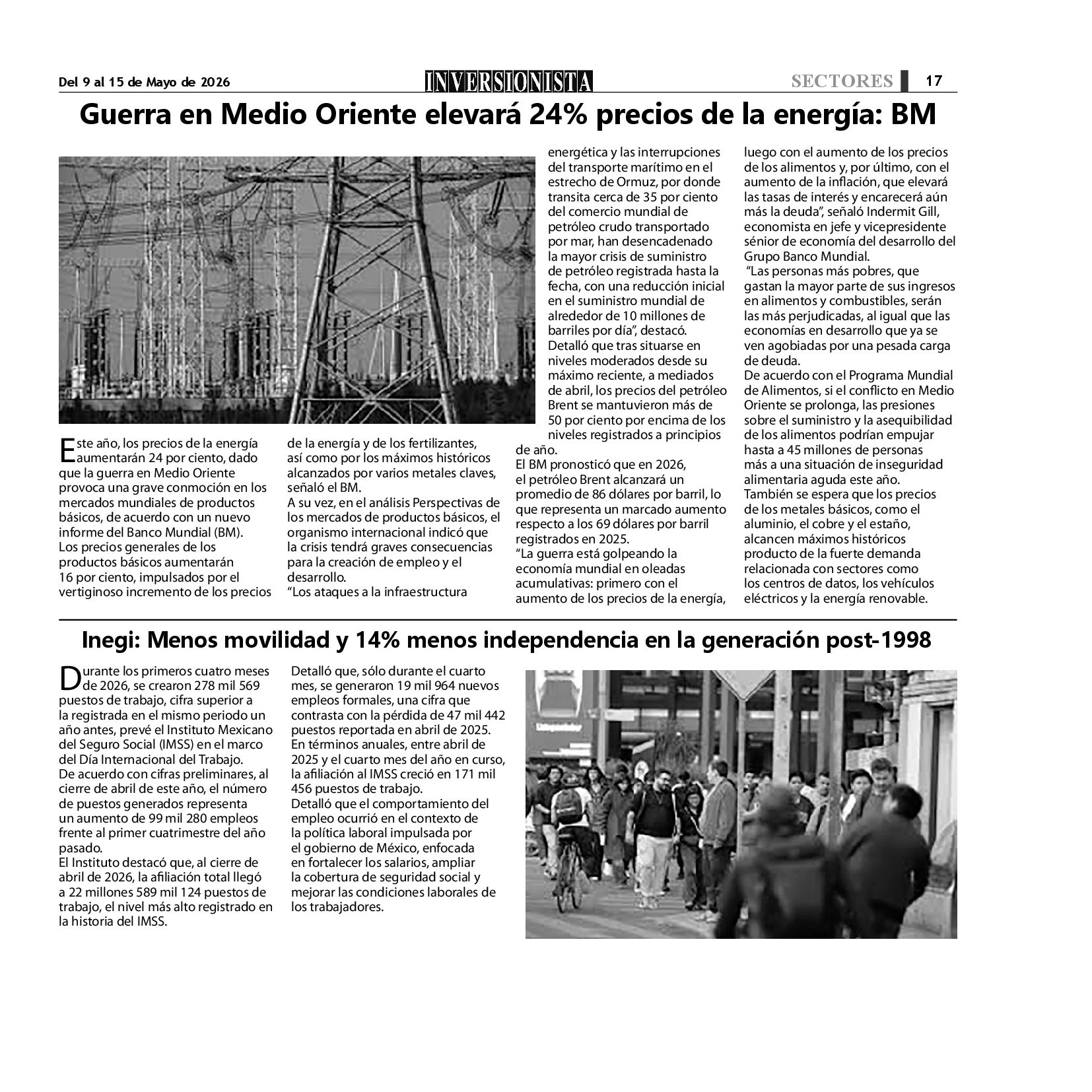 Del 9 al 15 de Mayo de 2026

INVERSIONISTA

SECTORES 17

Guerra en Medio Oriente elevará 24% precios de la energía: BM

Este año, los precios de la energía aumentarán 24 por ciento, dado que la guerra en Medio Oriente provoca una grave conmoción en los mercados mundiales de productos básicos, de acuerdo con un nuevo informe del Banco Mundial (BM).
Los precios generales de los productos básicos aumentarán 16 por ciento, impulsados por el vertiginoso incremento de los precios de la energía y de los fertilizantes, así como por los máximos históricos alcanzados por varios metales claves, señaló el BM.
A su vez, en el análisis Perspectivas de los mercados de productos básicos, el organismo internacional indicó que la crisis tendrá graves consecuencias para la creación de empleo y el desarrollo.
"Los ataques a la infraestructura energética y las interrupciones del transporte marítimo en el estrecho de Ormuz, por donde transita cerca de 35 por ciento del comercio mundial de petróleo crudo transportado por mar, han desencadenado la mayor crisis de suministro de petróleo registrada hasta la fecha, con una reducción inicial en el suministro mundial de alrededor de 10 millones de barriles por día", destacó.
Detalló que tras situarse en niveles moderados desde su máximo reciente, a mediados de abril, los precios del petróleo Brent se mantuvieron más de 50 por ciento por encima de los niveles registrados a principios de año.
El BM pronosticó que en 2026, el petróleo Brent alcanzará un promedio de 86 dólares por barril, lo que representa un marcado aumento respecto a los 69 dólares por barril registrados en 2025.
"La guerra está golpeando la economía mundial en oleadas acumulativas: primero con el aumento de los precios de la energía, luego con el aumento de los precios de los alimentos y, por último, con el aumento de la inflación, que elevará las tasas de interés y encarecerá aún más la deuda", señaló Indermit Gill, economista en jefe y vicepresidente sénior de economía del desarrollo del Grupo Banco Mundial.
"Las personas más pobres, que gastan la mayor parte de sus ingresos en alimentos y combustibles, serán las más perjudicadas, al igual que las economías en desarrollo que ya se ven agobiadas por una pesada carga de deuda.
De acuerdo con el Programa Mundial de Alimentos, si el conflicto en Medio Oriente se prolonga, las presiones sobre el suministro y la asequibilidad de los alimentos podrían empujar hasta a 45 millones de personas más a una situación de inseguridad alimentaria aguda este año.
También se espera que los precios de los metales básicos, como el aluminio, el cobre y el estaño, alcancen máximos históricos producto de la fuerte demanda relacionada con sectores como los centros de datos, los vehículos eléctricos y la energía renovable.

Inegi: Menos movilidad y 14% menos independencia en la generación post-1998

Durante los primeros cuatro meses de 2026, se crearon 278 mil 569 puestos de trabajo, cifra superior a la registrada en el mismo periodo un año antes, prevé el Instituto Mexicano del Seguro Social (IMSS) en el marco del Día Internacional del Trabajo.
De acuerdo con cifras preliminares, al cierre de abril de este año, el número de puestos generados representa un aumento de 99 mil 280 empleos frente al primer cuatrimestre del año pasado.
El Instituto destacó que, al cierre de abril de 2026, la afiliación total llegó a 22 millones 589 mil 124 puestos de trabajo, el nivel más alto registrado en la historia del IMSS.
Detalló que, sólo durante el cuarto mes, se generaron 19 mil 964 nuevos empleos formales, una cifra que contrasta con la pérdida de 47 mil 442 puestos reportada en abril de 2025.
En términos anuales, entre abril de 2025 y el cuarto mes del año en curso, la afiliación al IMSS creció en 171 mil 456 puestos de trabajo.
Detalló que el comportamiento del empleo ocurrió en el contexto de la política laboral impulsada por el gobierno de México, enfocada en fortalecer los salarios, ampliar la cobertura de seguridad social y mejorar las condiciones laborales de los trabajadores.